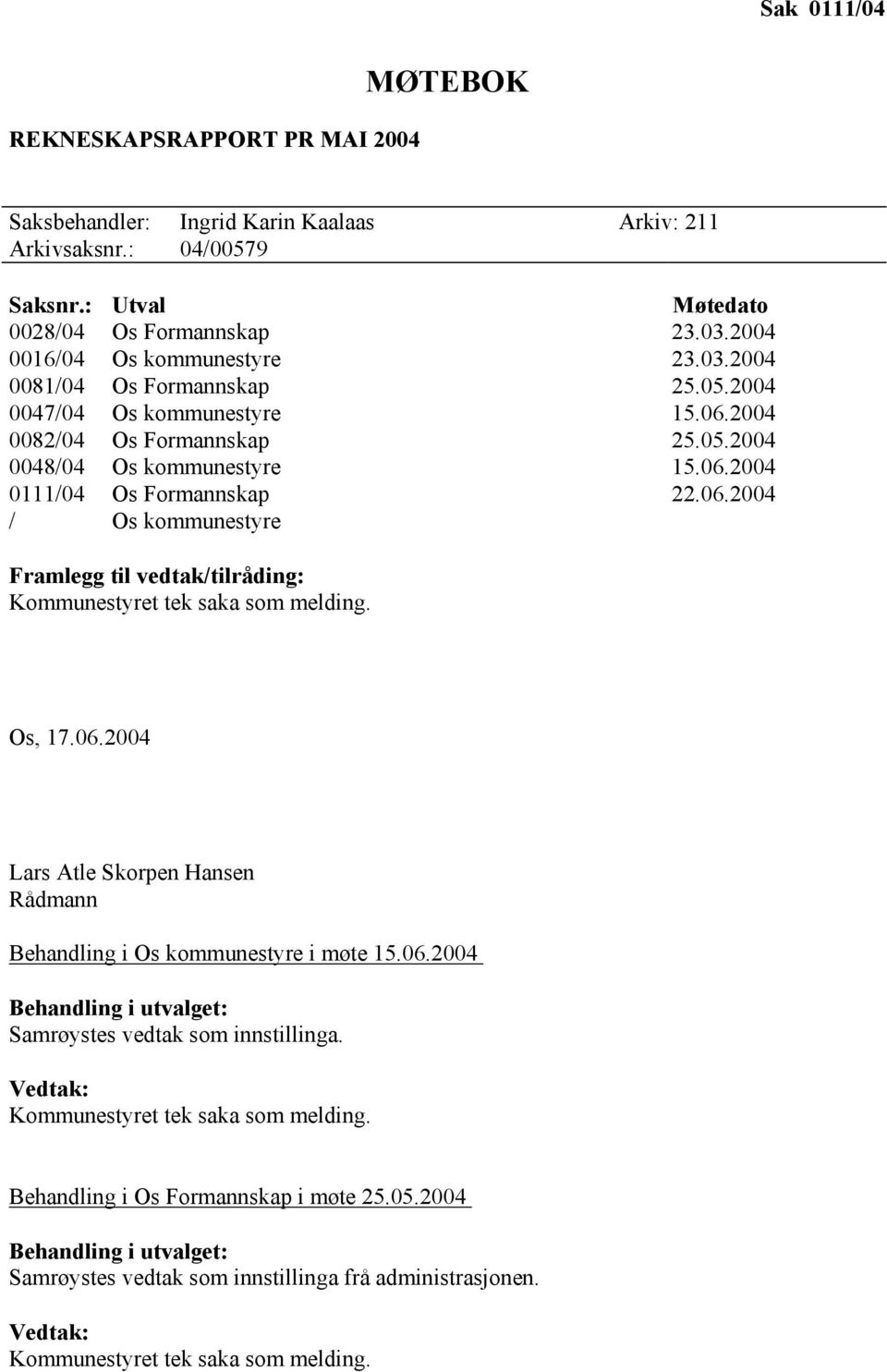 Sak 0111/04

MØTEBOK

REKNESKAPSRAPPORT PR MAI 2004

Saksbehandler: Ingrid Karin Kaalaas Arkiv: 211
Arkivsaksnr.: 04/00579

| Saksnr.: | Utval | Møtedato |
|---|---|---|
| 0028/04 | Os Formannskap | 23.03.2004 |
| 0016/04 | Os kommunestyre | 23.03.2004 |
| 0081/04 | Os Formannskap | 25.05.2004 |
| 0047/04 | Os kommunestyre | 15.06.2004 |
| 0082/04 | Os Formannskap | 25.05.2004 |
| 0048/04 | Os kommunestyre | 15.06.2004 |
| 0111/04 | Os Formannskap | 22.06.2004 |
| / | Os kommunestyre | |

Framlegg til vedtak/tilråding:
Kommunestyret tek saka som melding.

Os, 17.06.2004

Lars Atle Skorpen Hansen
Rådmann

Behandling i Os kommunestyre i møte 15.06.2004

Behandling i utvalget:
Samrøystes vedtak som innstillinga.

Vedtak:
Kommunestyret tek saka som melding.

Behandling i Os Formannskap i møte 25.05.2004

Behandling i utvalget:
Samrøystes vedtak som innstillinga frå administrasjonen.

Vedtak:
Kommunestyret tek saka som melding.